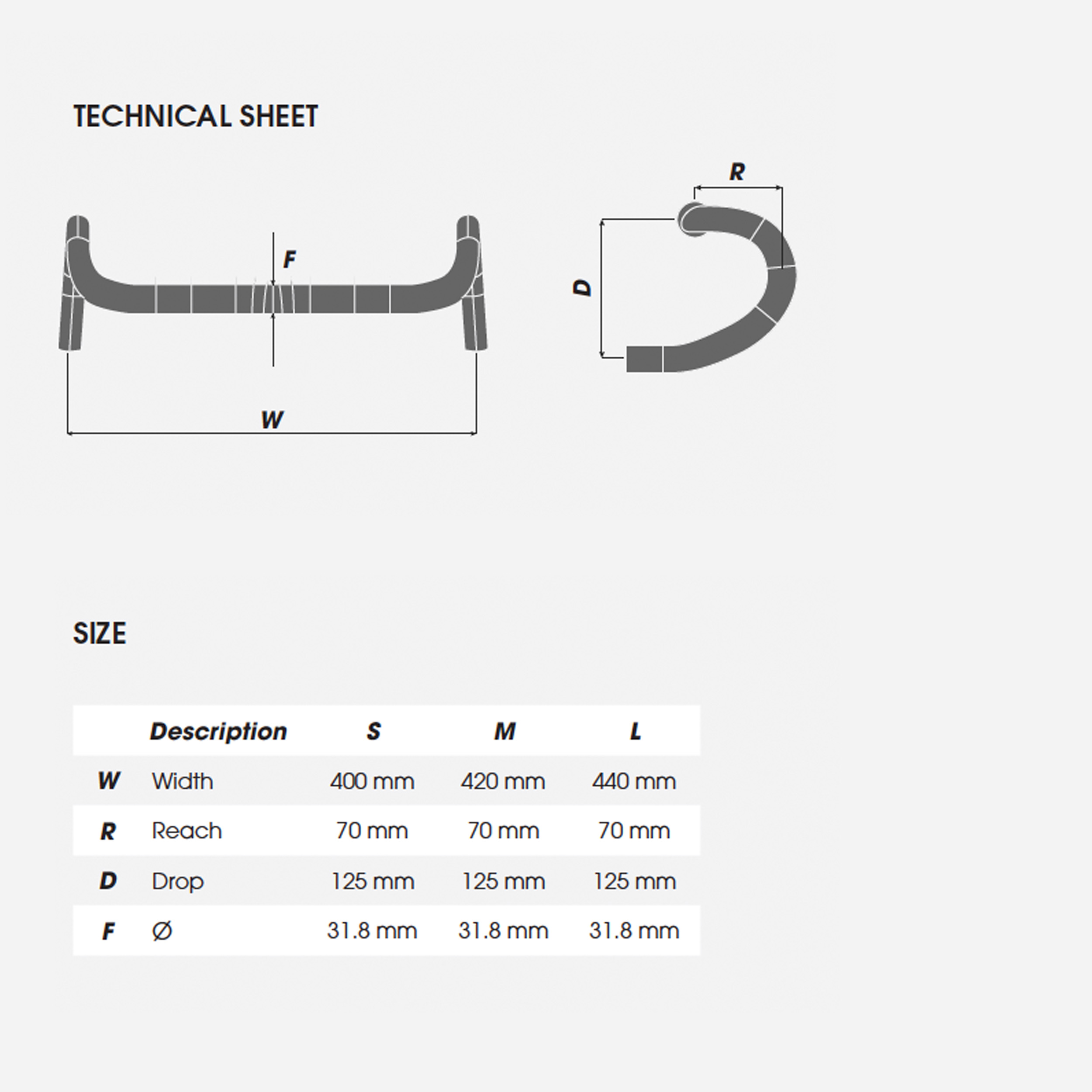 TECHNICAL SHEET

F

W

R

D

SIZE

| | Description | S | M | L |
|---|---|---|---|---|
| W | Width | 400 mm | 420 mm | 440 mm |
| R | Reach | 70 mm | 70 mm | 70 mm |
| D | Drop | 125 mm | 125 mm | 125 mm |
| F | Ø | 31.8 mm | 31.8 mm | 31.8 mm |